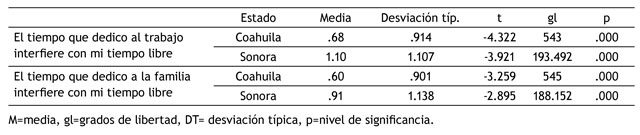 | | Estado | Media | Desviación típ. | t | gl | p |
|---|---|---|---|---|---|---|
| El tiempo que dedico al trabajo interfiere con mi tiempo libre | Coahuila | .68 | .914 | -4.322 | 543 | .000 |
| | Sonora | 1.10 | 1.107 | -3.921 | 193.492 | .000 |
| El tiempo que dedico a la familia interfiere con mi tiempo libre | Coahuila | .60 | .901 | -3.259 | 545 | .000 |
| | Sonora | .91 | 1.138 | -2.895 | 188.152 | .000 |

M=media, gl=grados de libertad, DT= desviación típica, p=nivel de significancia.